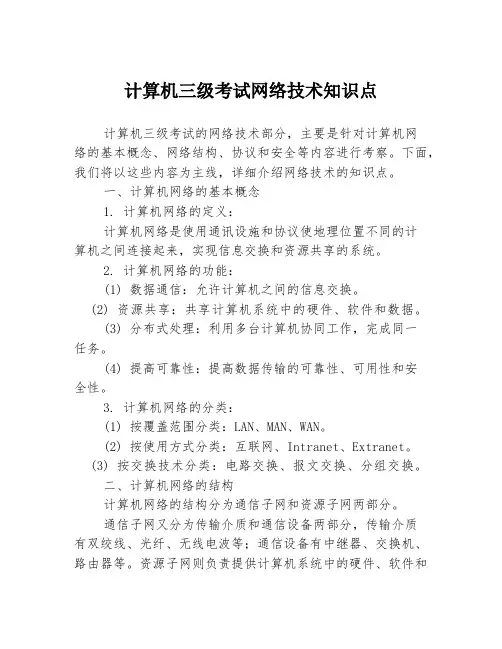 计算机三级考试网络技术知识点

计算机三级考试的网络技术部分，主要是针对计算机网络的基本概念、网络结构、协议和安全等内容进行考察。下面，我们将以这些内容为主线，详细介绍网络技术的知识点。

一、计算机网络的基本概念

1. 计算机网络的定义：

计算机网络是使用通讯设施和协议使地理位置不同的计算机之间连接起来，实现信息交换和资源共享的系统。

2. 计算机网络的功能：

(1) 数据通信：允许计算机之间的信息交换。

(2) 资源共享：共享计算机系统中的硬件、软件和数据。

(3) 分布式处理：利用多台计算机协同工作，完成同一任务。

(4) 提高可靠性：提高数据传输的可靠性、可用性和安全性。

3. 计算机网络的分类：

(1) 按覆盖范围分类：LAN、MAN、WAN。

(2) 按使用方式分类：互联网、Intranet、Extranet。

(3) 按交换技术分类：电路交换、报文交换、分组交换。

二、计算机网络的结构

计算机网络的结构分为通信子网和资源子网两部分。

通信子网又分为传输介质和通信设备两部分，传输介质有双绞线、光纤、无线电波等；通信设备有中继器、交换机、路由器等。资源子网则负责提供计算机系统中的硬件、软件和